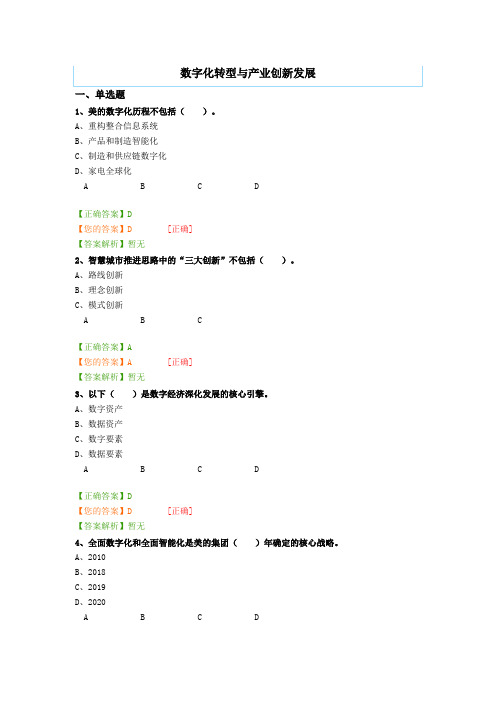 数字化转型与产业创新发展

一、单选题

1、美的数字化历程不包括（　　）。

A、重构整合信息系统

B、产品和制造智能化

C、制造和供应链数字化

D、家电全球化

A　　B　　C　　D

【正确答案】D

【您的答案】D　　[正确]

【答案解析】暂无

2、智慧城市推进思路中的“三大创新”不包括（　　）。

A、路线创新

B、理念创新

C、模式创新

A　　B　　C

【正确答案】A

【您的答案】A　　[正确]

【答案解析】暂无

3、以下（　　）是数字经济深化发展的核心引擎。

A、数字资产

B、数据资产

C、数字要素

D、数据要素

A　　B　　C　　D

【正确答案】D

【您的答案】D　　[正确]

【答案解析】暂无

4、全面数字化和全面智能化是美的集团（　　）年确定的核心战略。

A、2010

B、2018

C、2019

D、2020

A　　B　　C　　D